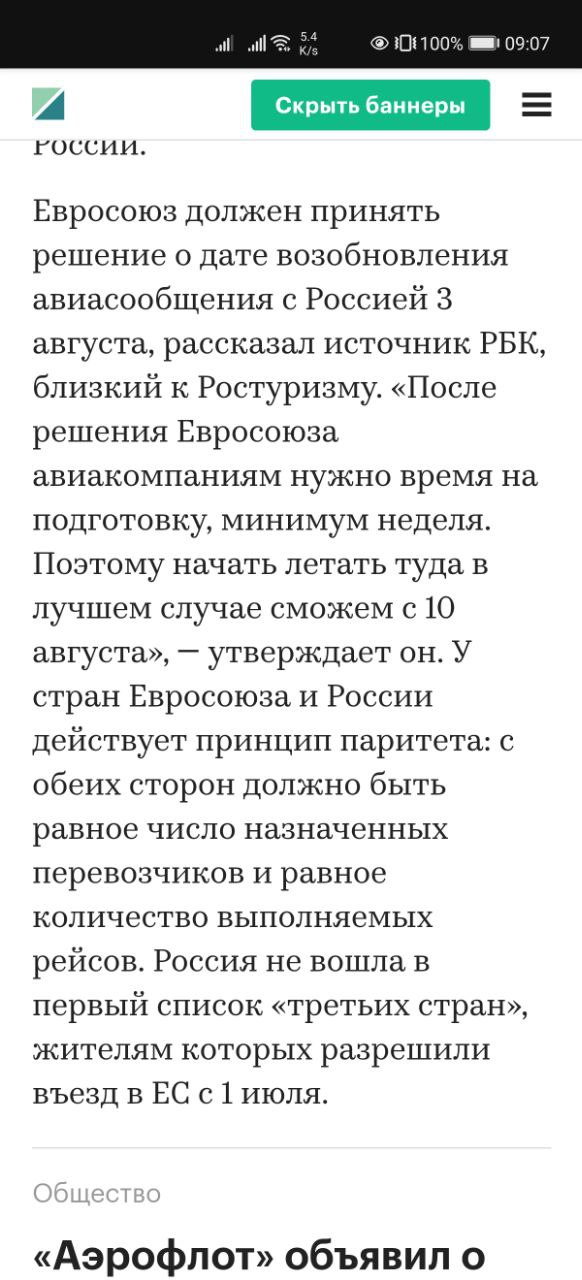 5.4 K/s 100% 09:07

Скрыть баннеры

России.

Евросоюз должен принять решение о дате возобновления авиасообщения с Россией 3 августа, рассказал источник РБК, близкий к Ростуризму. «После решения Евросоюза авиакомпаниям нужно время на подготовку, минимум неделя. Поэтому начать летать туда в лучшем случае сможем с 10 августа», — утверждает он. У стран Евросоюза и России действует принцип паритета: с обеих сторон должно быть равное число назначенных перевозчиков и равное количество выполняемых рейсов. Россия не вошла в первый список «третьих стран», жителям которых разрешили въезд в ЕС с 1 июля.

Общество

«Аэрофлот» объявил о